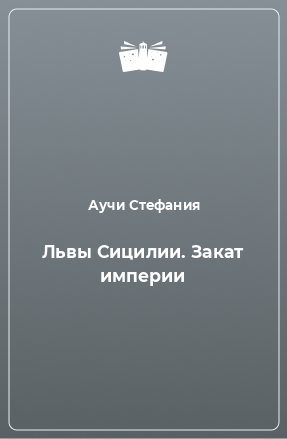 Аучи Стефания

Львы Сицилии. Закат империи